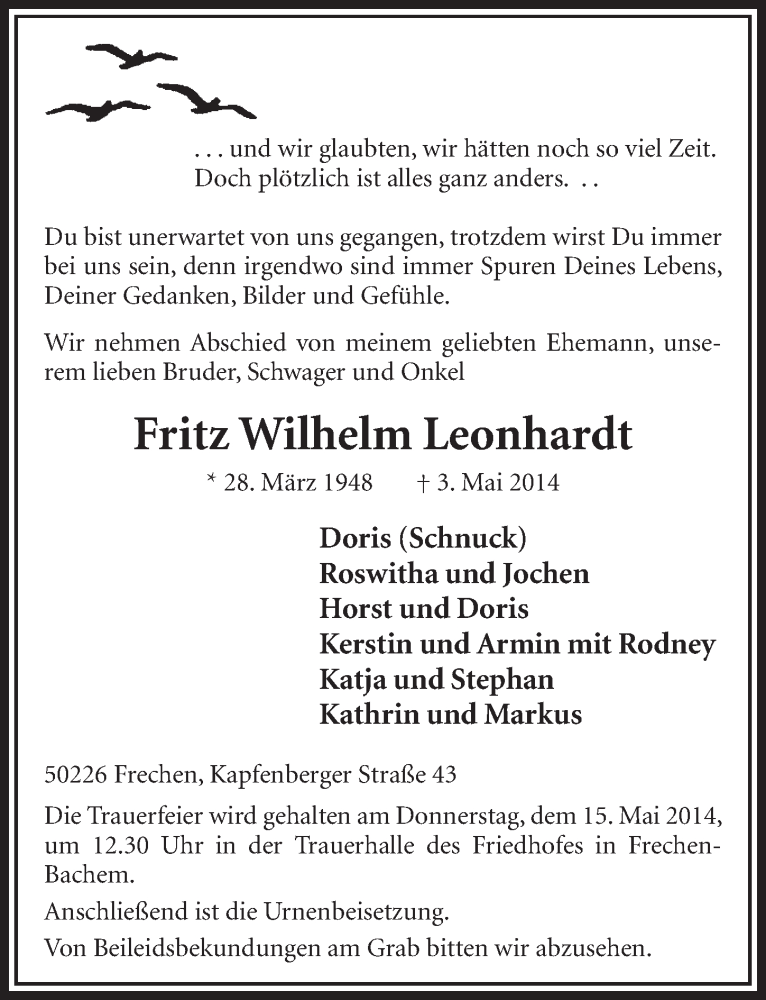 . . . und wir glaubten, wir hätten noch so viel Zeit.
Doch plötzlich ist alles ganz anders. . .

Du bist unerwartet von uns gegangen, trotzdem wirst Du immer bei uns sein, denn irgendwo sind immer Spuren Deines Lebens, Deiner Gedanken, Bilder und Gefühle.

Wir nehmen Abschied von meinem geliebten Ehemann, unserem lieben Bruder, Schwager und Onkel

Fritz Wilhelm Leonhardt

* 28. März 1948 † 3. Mai 2014

Doris (Schnuck)
Roswitha und Jochen
Horst und Doris
Kerstin und Armin mit Rodney
Katja und Stephan
Kathrin und Markus

50226 Frechen, Kapfenberger Straße 43

Die Trauerfeier wird gehalten am Donnerstag, dem 15. Mai 2014, um 12.30 Uhr in der Trauerhalle des Friedhofes in Frechen-Bachem.

Anschließend ist die Urnenbeisetzung.

Von Beileidsbekundungen am Grab bitten wir abzusehen.